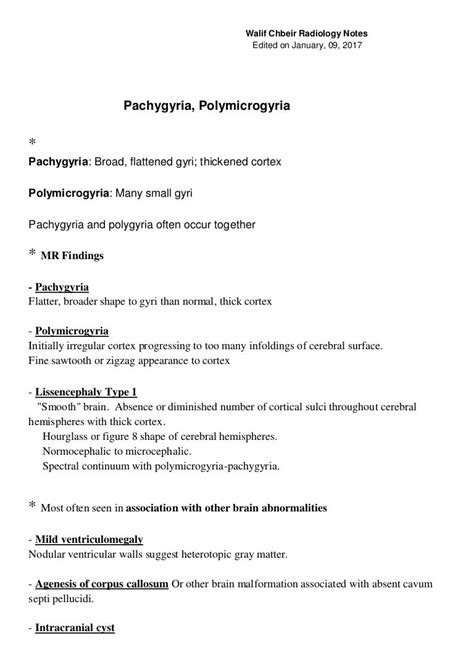 Walif Chbeir Radiology Notes
Edited on January, 09, 2017

Pachygyria, Polymicrogyria

*

Pachygyria: Broad, flattened gyri; thickened cortex

Polymicrogyria: Many small gyri

Pachygyria and polygyria often occur together

* MR Findings

- Pachygyria
Flatter, broader shape to gyri than normal, thick cortex

- Polymicrogyria
Initially irregular cortex progressing to too many infoldings of cerebral surface.
Fine sawtooth or zigzag appearance to cortex

- Lissencephaly Type 1
"Smooth" brain. Absence or diminished number of cortical sulci throughout cerebral hemispheres with thick cortex.
Hourglass or figure 8 shape of cerebral hemispheres.
Normocephalic to microcephalic.
Spectral continuum with polymicrogyria-pachygyria.

* Most often seen in association with other brain abnormalities

- Mild ventriculomegaly
Nodular ventricular walls suggest heterotopic gray matter.

- Agenesis of corpus callosum Or other brain malformation associated with absent cavum septi pellucidi.

- Intracranial cyst